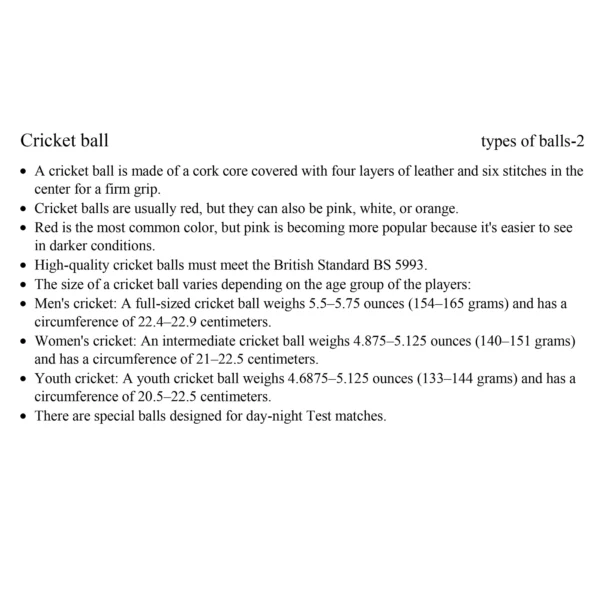 Cricket ball types of balls-2

• A cricket ball is made of a cork core covered with four layers of leather and six stitches in the center for a firm grip.
• Cricket balls are usually red, but they can also be pink, white, or orange.
• Red is the most common color, but pink is becoming more popular because it's easier to see in darker conditions.
• High-quality cricket balls must meet the British Standard BS 5993.
• The size of a cricket ball varies depending on the age group of the players:
• Men's cricket: A full-sized cricket ball weighs 5.5–5.75 ounces (154–165 grams) and has a circumference of 22.4–22.9 centimeters.
• Women's cricket: An intermediate cricket ball weighs 4.875–5.125 ounces (140–151 grams) and has a circumference of 21–22.5 centimeters.
• Youth cricket: A youth cricket ball weighs 4.6875–5.125 ounces (133–144 grams) and has a circumference of 20.5–22.5 centimeters.
• There are special balls designed for day-night Test matches.